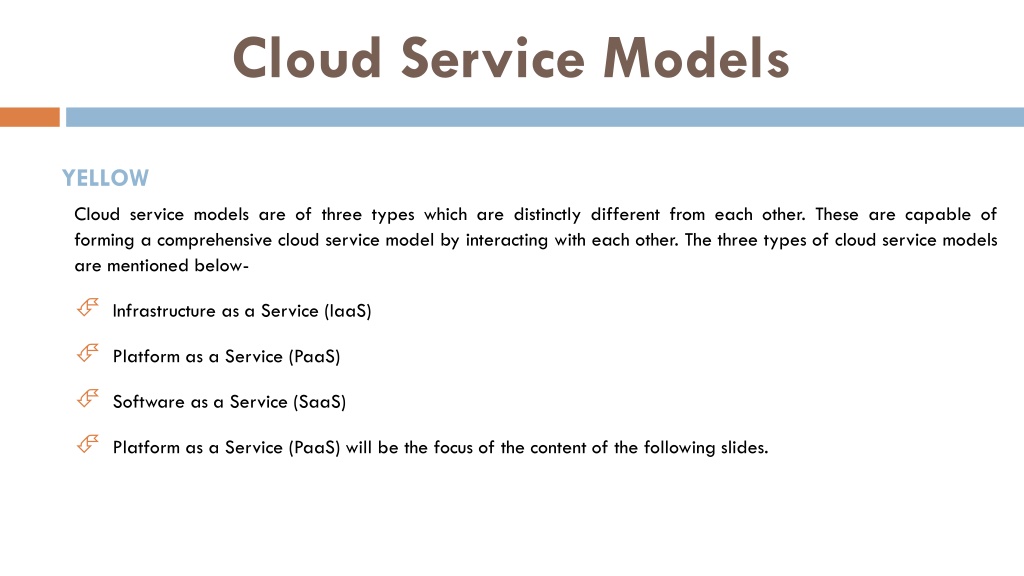 Cloud Service Models

YELLOW

Cloud service models are of three types which are distinctly different from each other. These are capable of forming a comprehensive cloud service model by interacting with each other. The three types of cloud service models are mentioned below-

Infrastructure as a Service (IaaS)

Platform as a Service (PaaS)

Software as a Service (SaaS)

Platform as a Service (PaaS) will be the focus of the content of the following slides.